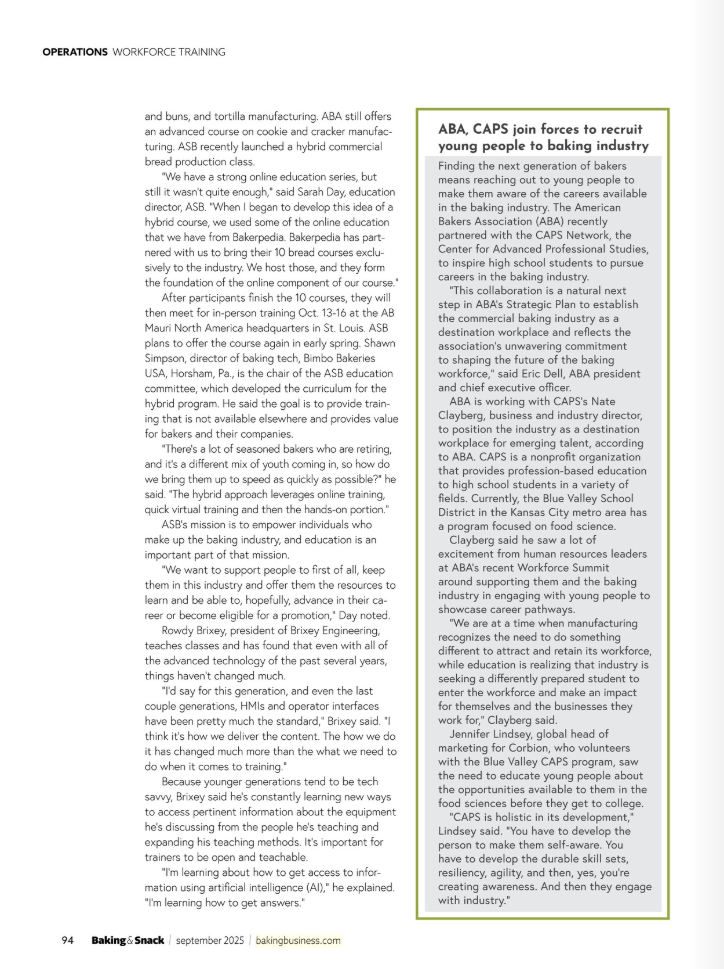 OPERATIONS WORKFORCE TRAINING

and buns, and tortilla manufacturing. ABA still offers an advanced course on cookie and cracker manufacturing. ASB recently launched a hybrid commercial bread production class.

"We have a strong online education series, but still it wasn't quite enough," said Sarah Day, education director, ASB. "When I began to develop this idea of a hybrid course, we used some of the online education that we have from Bakerpedia. Bakerpedia has partnered with us to bring their 10 bread courses exclusively to the industry. We host those, and they form the foundation of the online component of our course."

After participants finish the 10 courses, they will then meet for in-person training Oct. 13-16 at the AB Mauri North America headquarters in St. Louis. ASB plans to offer the course again in early spring. Shawn Simpson, director of baking tech, Bimbo Bakeries USA, Horsham, Pa., is the chair of the ASB education committee, which developed the curriculum for the hybrid program. He said the goal is to provide training that is not available elsewhere and provides value for bakers and their companies.

"There's a lot of seasoned bakers who are retiring, and it's a different mix of youth coming in, so how do we bring them up to speed as quickly as possible?" he said. "The hybrid approach leverages online training, quick virtual training and then the hands-on portion."

ASB's mission is to empower individuals who make up the baking industry, and education is an important part of that mission.

"We want to support people to first of all, keep them in this industry and offer them the resources to learn and be able to, hopefully, advance in their career or become eligible for a promotion," Day noted.

Rowdy Brixey, president of Brixey Engineering, teaches classes and has found that even with all of the advanced technology of the past several years, things haven't changed much.

"I'd say for this generation, and even the last couple generations, HMIs and operator interfaces have been pretty much the standard," Brixey said. "I think it's how we deliver the content. The how we do it has changed much more than the what we need to do when it comes to training."

Because younger generations tend to be tech savvy, Brixey said he's constantly learning new ways to access pertinent information about the equipment he's discussing from the people he's teaching and expanding his teaching methods. It's important for trainers to be open and teachable.

"I'm learning about how to get access to information using artificial intelligence (AI)," he explained. "I'm learning how to get answers."

ABA, CAPS join forces to recruit young people to baking industry

Finding the next generation of bakers means reaching out to young people to make them aware of the careers available in the baking industry. The American Bakers Association (ABA) recently partnered with the CAPS Network, the Center for Advanced Professional Studies, to inspire high school students to pursue careers in the baking industry.

"This collaboration is a natural next step in ABA's Strategic Plan to establish the commercial baking industry as a destination workplace and reflects the association's unwavering commitment to shaping the future of the baking workforce," said Eric Dell, ABA president and chief executive officer.

ABA is working with CAPS's Nate Clayberg, business and industry director, to position the industry as a destination workplace for emerging talent, according to ABA. CAPS is a nonprofit organization that provides profession-based education to high school students in a variety of fields. Currently, the Blue Valley School District in the Kansas City metro area has a program focused on food science.

Clayberg said he saw a lot of excitement from human resources leaders at ABA's recent Workforce Summit around supporting them and the baking industry in engaging with young people to showcase career pathways.

"We are at a time when manufacturing recognizes the need to do something different to attract and retain its workforce, while education is realizing that industry is seeking a differently prepared student to enter the workforce and make an impact for themselves and the businesses they work for," Clayberg said.

Jennifer Lindsey, global head of marketing for Corbion, who volunteers with the Blue Valley CAPS program, saw the need to educate young people about the opportunities available to them in the food sciences before they get to college.

"CAPS is holistic in its development," Lindsey said. "You have to develop the person to make them self-aware. You have to develop the durable skill sets, resiliency, agility, and then, yes, you're creating awareness. And then they engage with industry."

94 Baking&Snack | september 2025 | bakingbusiness.com